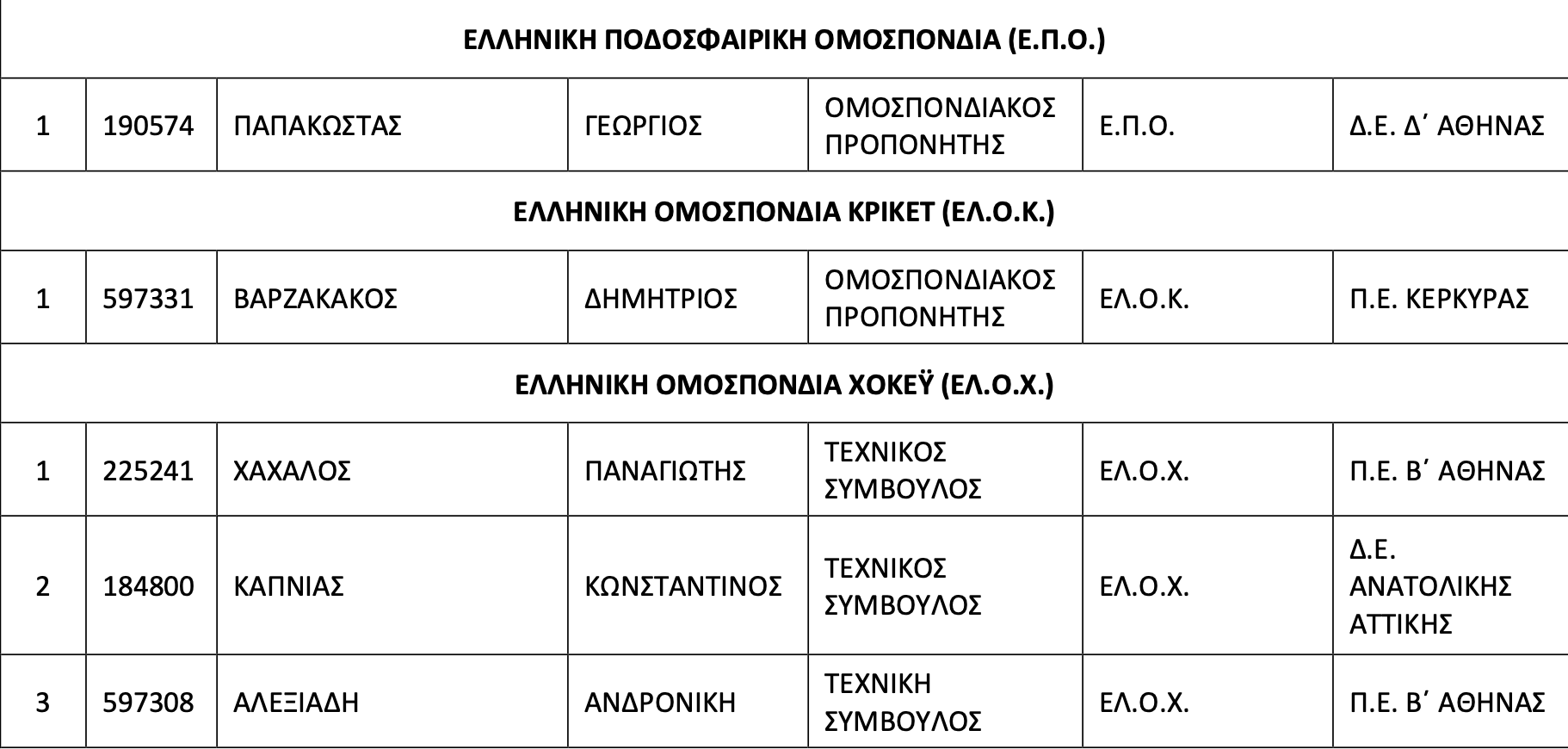 | ΕΛΛΗΝΙΚΗ ΠΟΔΟΣΦΑΙΡΙΚΗ ΟΜΟΣΠΟΝΔΙΑ (Ε.Π.Ο.) | | | | | | |
|---|---|---|---|---|---|---|
| 1 | 190574 | ΠΑΠΑΚΩΣΤΑΣ | ΓΕΩΡΓΙΟΣ | ΟΜΟΣΠΟΝΔΙΑΚΟΣ ΠΡΟΠΟΝΗΤΗΣ | Ε.Π.Ο. | Δ.Ε. Δ΄ ΑΘΗΝΑΣ |
| ΕΛΛΗΝΙΚΗ ΟΜΟΣΠΟΝΔΙΑ ΚΡΙΚΕΤ (ΕΛ.Ο.Κ.) | | | | | | |
| 1 | 597331 | ΒΑΡΖΑΚΑΚΟΣ | ΔΗΜΗΤΡΙΟΣ | ΟΜΟΣΠΟΝΔΙΑΚΟΣ ΠΡΟΠΟΝΗΤΗΣ | ΕΛ.Ο.Κ. | Π.Ε. ΚΕΡΚΥΡΑΣ |
| ΕΛΛΗΝΙΚΗ ΟΜΟΣΠΟΝΔΙΑ ΧΟΚΕΫ (ΕΛ.Ο.Χ.) | | | | | | |
| 1 | 225241 | ΧΑΧΑΛΟΣ | ΠΑΝΑΓΙΩΤΗΣ | ΤΕΧΝΙΚΟΣ ΣΥΜΒΟΥΛΟΣ | ΕΛ.Ο.Χ. | Π.Ε. Β΄ ΑΘΗΝΑΣ |
| 2 | 184800 | ΚΑΠΝΙΑΣ | ΚΩΝΣΤΑΝΤΙΝΟΣ | ΤΕΧΝΙΚΟΣ ΣΥΜΒΟΥΛΟΣ | ΕΛ.Ο.Χ. | Δ.Ε. ΑΝΑΤΟΛΙΚΗΣ ΑΤΤΙΚΗΣ |
| 3 | 597308 | ΑΛΕΞΙΑΔΗ | ΑΝΔΡΟΝΙΚΗ | ΤΕΧΝΙΚΗ ΣΥΜΒΟΥΛΟΣ | ΕΛ.Ο.Χ. | Π.Ε. Β΄ ΑΘΗΝΑΣ |